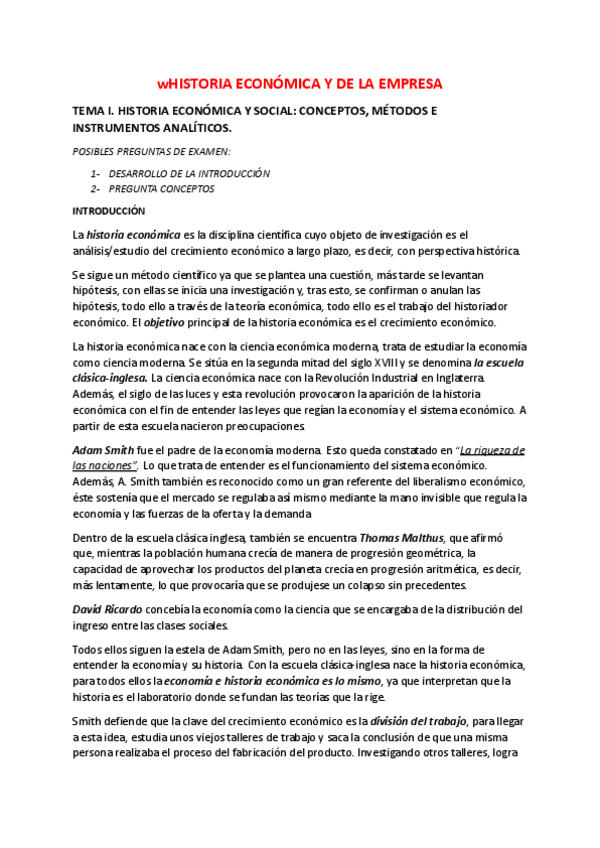 wHISTORIA ECONÓMICA Y DE LA EMPRESA

TEMA I. HISTORIA ECONÓMICA Y SOCIAL: CONCEPTOS, MÉTODOS E INSTRUMENTOS ANALÍTICOS.

POSIBLES PREGUNTAS DE EXAMEN:

1- DESARROLLO DE LA INTRODUCCIÓN
2- PREGUNTA CONCEPTOS

INTRODUCCIÓN

La historia económica es la disciplina científica cuyo objeto de investigación es el análisis/estudio del crecimiento económico a largo plazo, es decir, con perspectiva histórica.

Se sigue un método científico ya que se plantea una cuestión, más tarde se levantan hipótesis, con ellas se inicia una investigación y, tras esto, se confirman o anulan las hipótesis, todo ello a través de la teoría económica, todo ello es el trabajo del historiador económico. El objetivo principal de la historia económica es el crecimiento económico.

La historia económica nace con la ciencia económica moderna, trata de estudiar la economía como ciencia moderna. Se sitúa en la segunda mitad del siglo XVIII y se denomina la escuela clásica-inglesa. La ciencia económica nace con la Revolución Industrial en Inglaterra. Además, el siglo de las luces y esta revolución provocaron la aparición de la historia económica con el fin de entender las leyes que regían la economía y el sistema económico. A partir de esta escuela nacieron preocupaciones.

Adam Smith fue el padre de la economía moderna. Esto queda constatado en "La riqueza de las naciones". Lo que trata de entender es el funcionamiento del sistema económico. Además, A. Smith también es reconocido como un gran referente del liberalismo económico, éste sostenía que el mercado se regulaba así mismo mediante la mano invisible que regula la economía y las fuerzas de la oferta y la demanda.

Dentro de la escuela clásica inglesa, también se encuentra Thomas Malthus, que afirmó que, mientras la población humana crecía de manera de progresión geométrica, la capacidad de aprovechar los productos del planeta crecía en progresión aritmética, es decir, más lentamente, lo que provocaría que se produjese un colapso sin precedentes.

David Ricardo concebía la economía como la ciencia que se encargaba de la distribución del ingreso entre las clases sociales.

Todos ellos siguen la estela de Adam Smith, pero no en las leyes, sino en la forma de entender la economía y su historia. Con la escuela clásica-inglesa nace la historia económica, para todos ellos la economía e historia económica es lo mismo, ya que interpretan que la historia es el laboratorio donde se fundan las teorías que la rige.

Smith defiende que la clave del crecimiento económico es la división del trabajo, para llegar a esta idea, estudia unos viejos talleres de trabajo y saca la conclusión de que una misma persona realizaba el proceso del fabricación del producto. Investigando otros talleres, logra